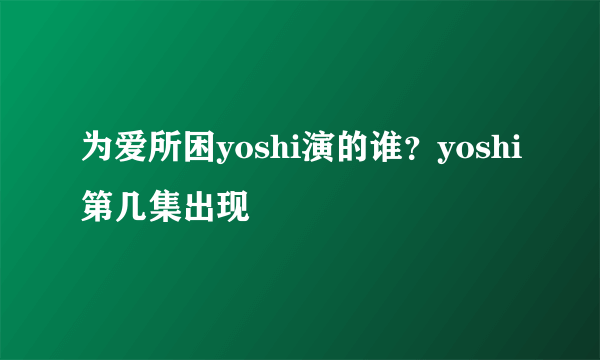 为爱所困yoshi演的谁？yoshi第几集出现